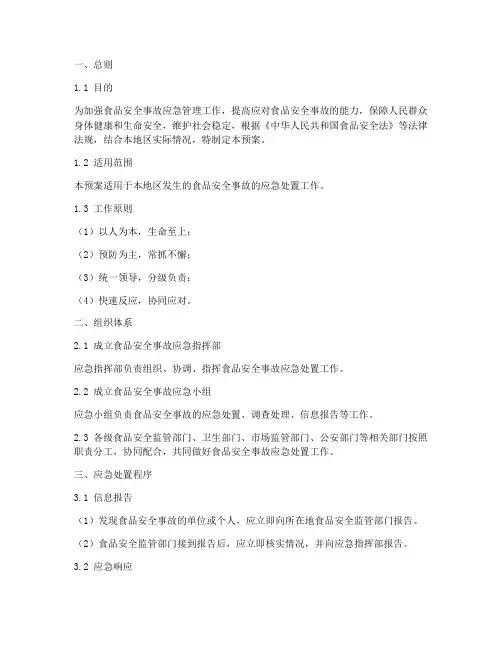 一、总则

1.1 目的

为加强食品安全事故应急管理工作，提高应对食品安全事故的能力，保障人民群众身体健康和生命安全，维护社会稳定，根据《中华人民共和国食品安全法》等法律法规，结合本地区实际情况，特制定本预案。

1.2 适用范围

本预案适用于本地区发生的食品安全事故的应急处置工作。

1.3 工作原则

（1）以人为本，生命至上；

（2）预防为主，常抓不懈；

（3）统一领导，分级负责；

（4）快速反应，协同应对。

二、组织体系

2.1 成立食品安全事故应急指挥部

应急指挥部负责组织、协调、指挥食品安全事故应急处置工作。

2.2 成立食品安全事故应急小组

应急小组负责食品安全事故的应急处置、调查处理、信息报告等工作。

2.3 各级食品安全监管部门、卫生部门、市场监管部门、公安部门等相关部门按照职责分工，协同配合，共同做好食品安全事故应急处置工作。

三、应急处置程序

3.1 信息报告

（1）发现食品安全事故的单位或个人，应立即向所在地食品安全监管部门报告。

（2）食品安全监管部门接到报告后，应立即核实情况，并向应急指挥部报告。

3.2 应急响应